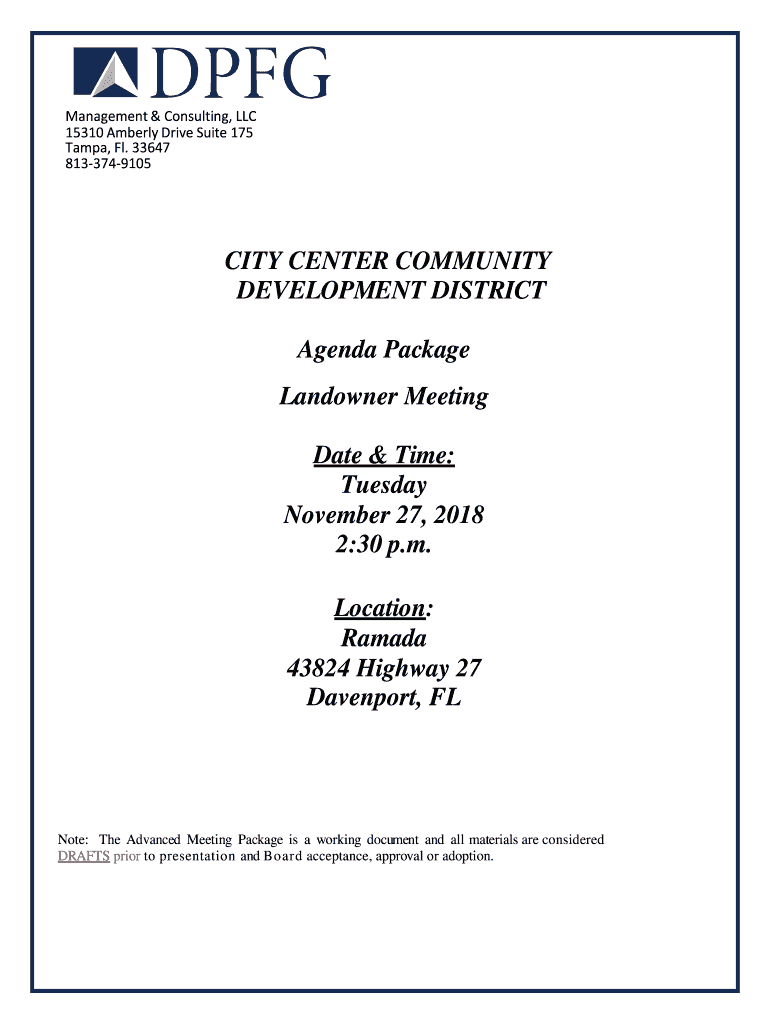 DPFG

Management & Consulting, LLC
15310 Amberly Drive Suite 175
Tampa, Fl. 33647
813-374-9105

CITY CENTER COMMUNITY DEVELOPMENT DISTRICT

Agenda Package

Landowner Meeting

Date & Time:
Tuesday
November 27, 2018
2:30 p.m.

Location:
Ramada
43824 Highway 27
Davenport, FL

Note: The Advanced Meeting Package is a working document and all materials are considered DRAFTS prior to presentation and Board acceptance, approval or adoption.